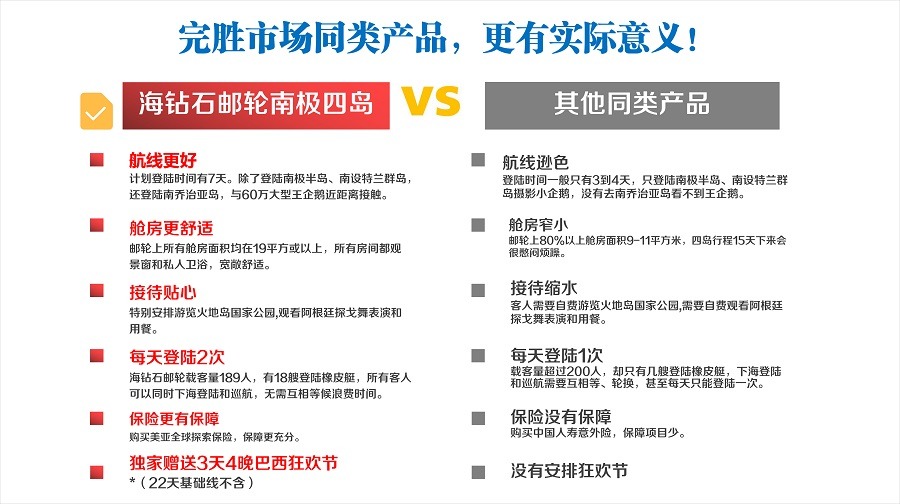 完胜市场同类产品，更有实际意义！

海钻石邮轮南极四岛

VS

其他同类产品

航线更好

计划登陆时间有7天。除了登陆南极半岛、南设特兰群岛，还登陆南乔治亚岛，与60万大型王企鹅近距离接触。

舱房更舒适

邮轮上所有舱房面积均在19平方或以上，所有房间都观景窗和私人卫浴，宽敞舒适。

接待贴心

特别安排游览火地岛国家公园,观看阿根廷探戈舞表演和用餐。

每天登陆2次

海钻石邮轮载客量189人，有18艘登陆橡皮艇，所有客人可以同时下海登陆和巡航，无需互相等候浪费时间。

保险更有保障

购买美亚全球探索保险，保障更充分。

独家赠送3天4晚巴西狂欢节

*（22天基础线不含）

航线逊色

登陆时间一般只有3到4天，只登陆南极半岛、南设特兰群岛摄影小企鹅，没有去南乔治亚岛看不到王企鹅。

舱房窄小

邮轮上80%以上舱房面积9-11平方米，四岛行程15天下来会很憋闷烦躁。

接待缩水

客人需要自费游览火地岛国家公园,需要自费观看阿根廷探戈舞表演和用餐。

每天登陆1次

载客量超过200人，却只有几艘登陆橡皮艇，下海登陆和巡航需要互相等、轮换，甚至每天只能登陆一次。

保险没有保障

购买中国人寿意外险，保障项目少。

没有安排狂欢节